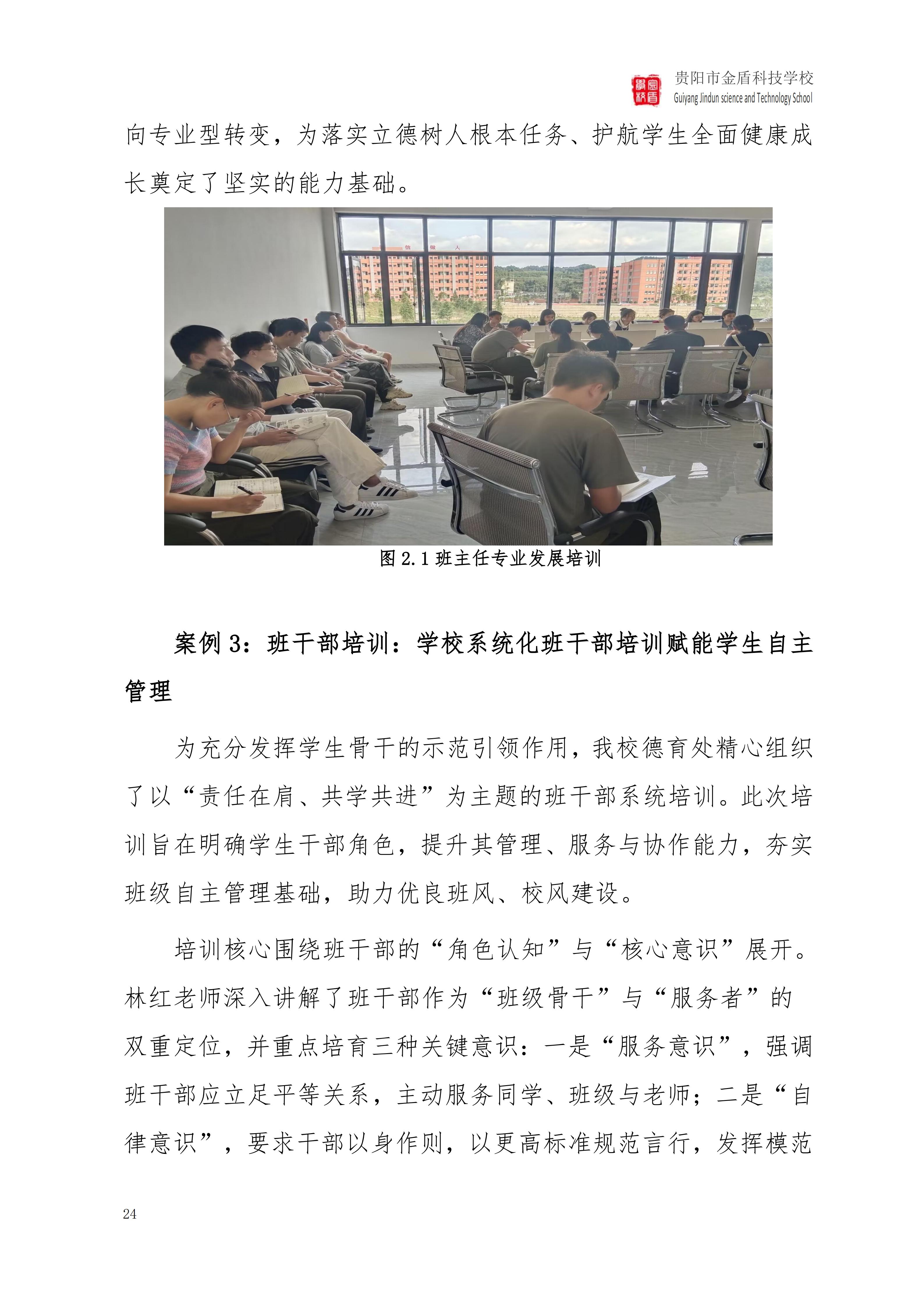 贵阳市金盾科技学校
Guiyang Jindun science and Technology School

向专业型转变，为落实立德树人根本任务、护航学生全面健康成长奠定了坚实的能力基础。

图 2.1 班主任专业发展培训

案例 3：班干部培训：学校系统化班干部培训赋能学生自主管理

为充分发挥学生骨干的示范引领作用，我校德育处精心组织了以“责任在肩、共学共进”为主题的班干部系统培训。此次培训旨在明确学生干部角色，提升其管理、服务与协作能力，夯实班级自主管理基础，助力优良班风、校风建设。

培训核心围绕班干部的“角色认知”与“核心意识”展开。林红老师深入讲解了班干部作为“班级骨干”与“服务者”的双重定位，并重点培育三种关键意识：一是“服务意识”，强调班干部应立足平等关系，主动服务同学、班级与老师；二是“自律意识”，要求干部以身作则，以更高标准规范言行，发挥模范

24